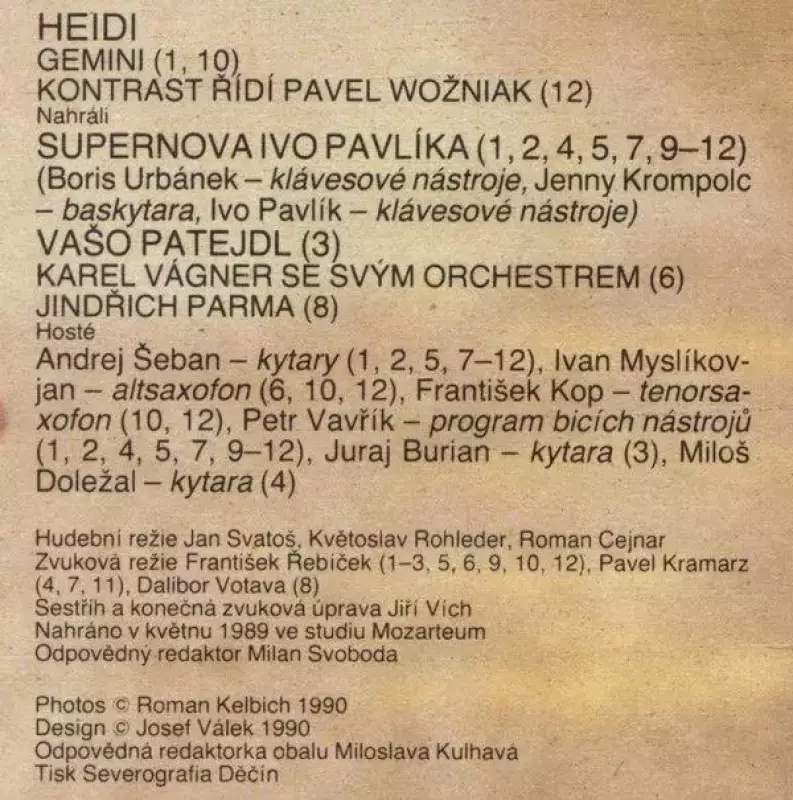 HEIDI
GEMINI (1, 10)
KONTRAST ŘÍDÍ PAVEL WOŽNIAK (12)
Nahráli
SUPERNOVA IVO PAVLÍKA (1, 2, 4, 5, 7, 9–12)
(Boris Urbánek – klávesové nástroje, Jenny Krompolc – baskytara, Ivo Pavlík – klávesové nástroje)
VAŠO PATEJDL (3)
KAREL VÁGNER SE SVÝM ORCHESTREM (6)
JINDŘICH PARMA (8)
Hosté
Andrej Šeban – kytary (1, 2, 5, 7–12), Ivan Myslíkovjan – altsaxofon (6, 10, 12), František Kop – tenorsaxofon (10, 12), Petr Vavřík – program bicích nástrojů (1, 2, 4, 5, 7, 9–12), Juraj Burian – kytara (3), Miloš Doležal – kytara (4)

Hudební režie Jan Svatoš, Květoslav Rohleder, Roman Cejnar
Zvuková režie František Řebíček (1–3, 5, 6, 9, 10, 12), Pavel Kramarz (4, 7, 11), Dalibor Votava (8)
Sestřih a konečná zvuková úprava Jiří Vích
Nahráno v květnu 1989 ve studiu Mozarteum
Odpovědný redaktor Milan Svoboda

Photos © Roman Kelbich 1990
Design © Josef Válek 1990
Odpovědná redaktorka obalu Miloslava Kulhavá
Tisk Severografia Děčín